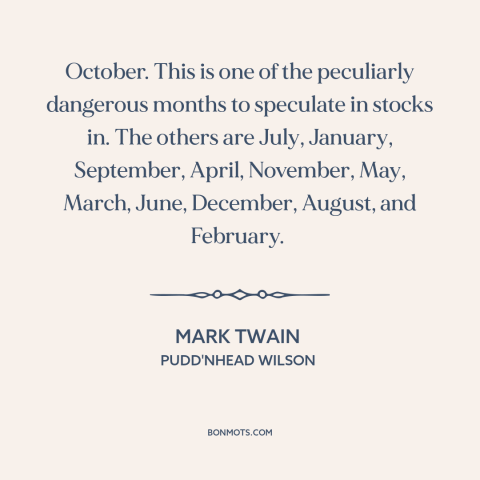 October. This is one of the peculiarly dangerous months to speculate in stocks in. The others are July, January, September, April, November, May, March, June, December, August, and February.

MARK TWAIN
PUDD'NHEAD WILSON

BONMOTS.COM